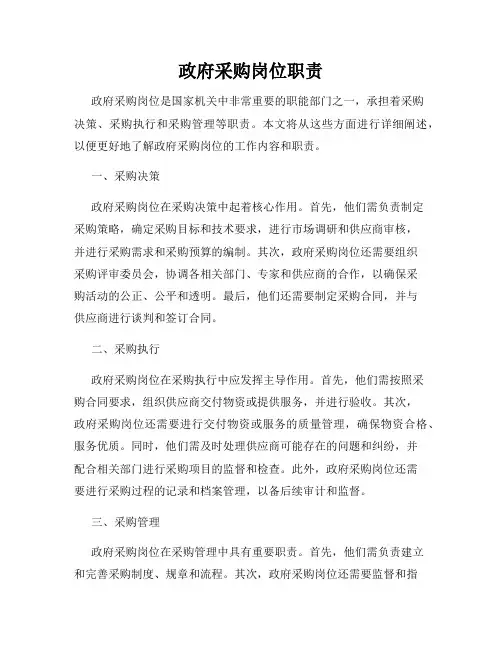 政府采购岗位职责

政府采购岗位是国家机关中非常重要的职能部门之一，承担着采购决策、采购执行和采购管理等职责。本文将从这些方面进行详细阐述，以便更好地了解政府采购岗位的工作内容和职责。

一、采购决策

政府采购岗位在采购决策中起着核心作用。首先，他们需负责制定采购策略，确定采购目标和技术要求，进行市场调研和供应商审核，并进行采购需求和采购预算的编制。其次，政府采购岗位还需要组织采购评审委员会，协调各相关部门、专家和供应商的合作，以确保采购活动的公正、公平和透明。最后，他们还需要制定采购合同，并与供应商进行谈判和签订合同。

二、采购执行

政府采购岗位在采购执行中应发挥主导作用。首先，他们需按照采购合同要求，组织供应商交付物资或提供服务，并进行验收。其次，政府采购岗位还需要进行交付物资或服务的质量管理，确保物资合格、服务优质。同时，他们需及时处理供应商可能存在的问题和纠纷，并配合相关部门进行采购项目的监督和检查。此外，政府采购岗位还需要进行采购过程的记录和档案管理，以备后续审计和监督。

三、采购管理

政府采购岗位在采购管理中具有重要职责。首先，他们需负责建立和完善采购制度、规章和流程。其次，政府采购岗位还需要监督和指